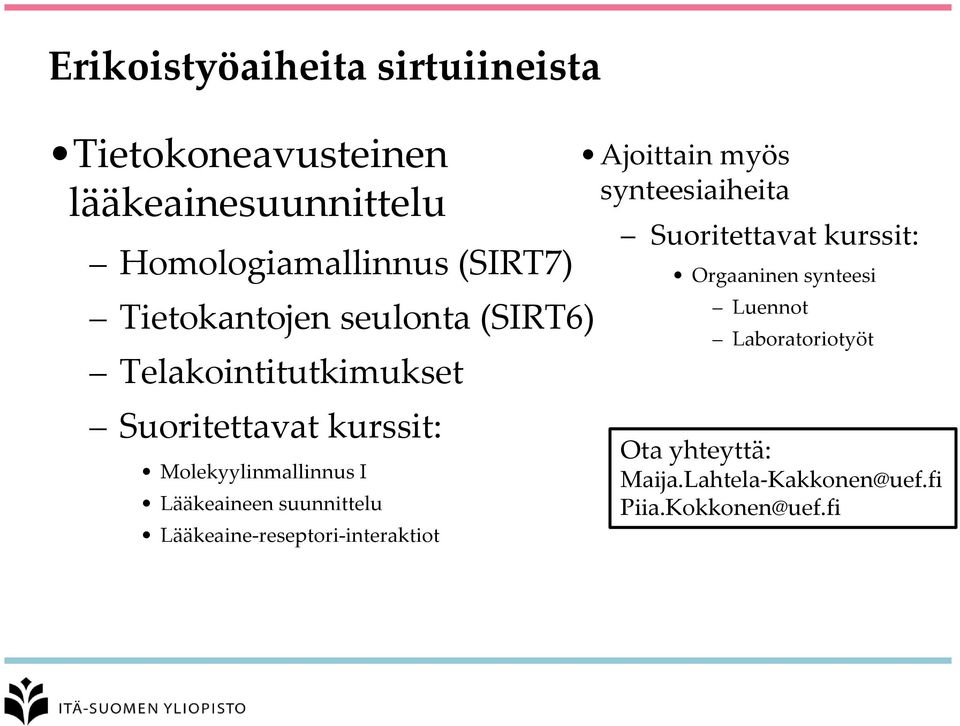 Erikoistyöaiheita sirtuiineista

• Tietokoneavusteinen lääkeainesuunnittelu
– Homologiamallinnus (SIRT7)
– Tietokantojen seulonta (SIRT6)
– Telakointitutkimukset
– Suoritettavat kurssit:
• Molekyylinmallinnus I
• Lääkeaineen suunnittelu
• Lääkeaine-reseptori-interaktiot

• Ajoittain myös synteesiaiheita
– Suoritettavat kurssit:
• Orgaaninen synteesi
– Luennot
– Laboratoriotyöt

Ota yhteyttä:
Maija.Lahtela-Kakkonen@uef.fi
Piia.Kokkonen@uef.fi

ITÄ-SUOMEN YLIOPISTO